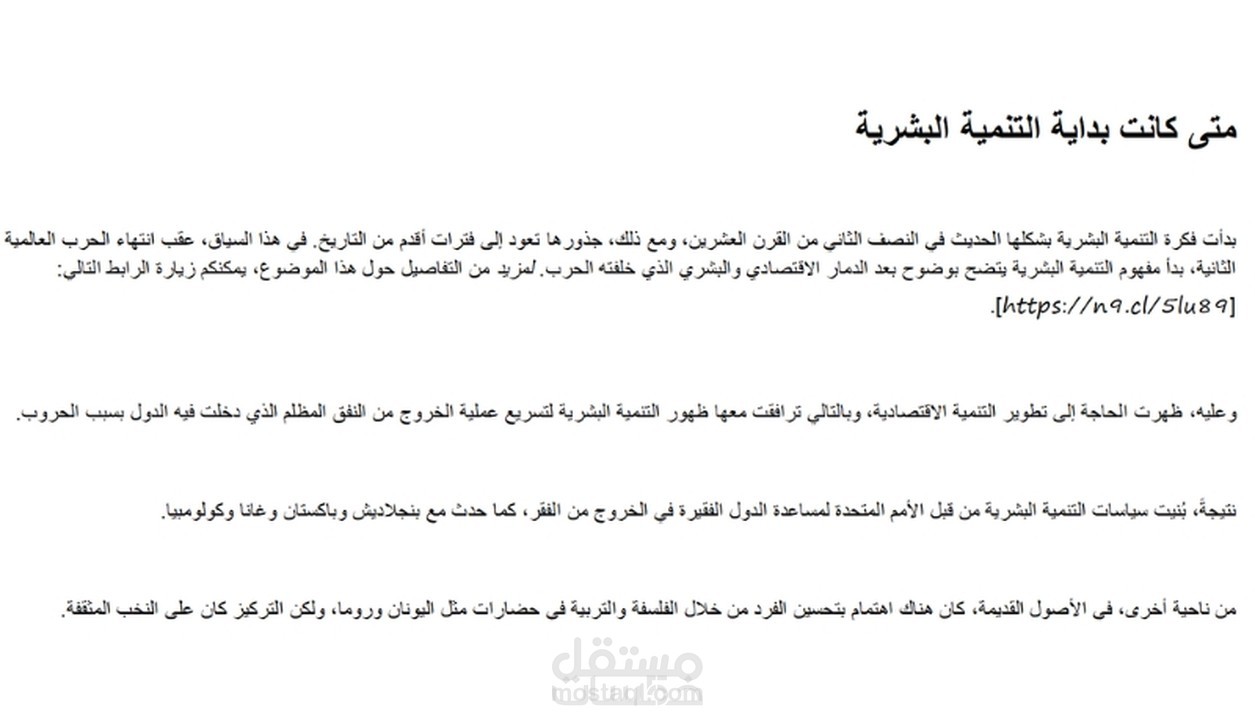 متى كانت بداية التنمية البشرية

بدأت فكرة التنمية البشرية بشكلها الحديث في النصف الثاني من القرن العشرين، ومع ذلك، جذورها تعود إلى فترات أقدم من التاريخ. في هذا السياق، عقب انتهاء الحرب العالمية الثانية، بدأ مفهوم التنمية البشرية يتضح بوضوح بعد الدمار الاقتصادي والبشري الذي خلفته الحرب. لمزيد من التفاصيل حول هذا الموضوع، يمكنكم زيارة الرابط التالي: [https://n9.cl/5lu89].

وعليه، ظهرت الحاجة إلى تطوير التنمية الاقتصادية، وبالتالي ترافقت معها ظهور التنمية البشرية لتسريع عملية الخروج من النفق المظلم الذي دخلت فيه الدول بسبب الحروب.

نتيجةً، بُنيت سياسات التنمية البشرية من قبل الأمم المتحدة لمساعدة الدول الفقيرة في الخروج من الفقر، كما حدث مع بنجلاديش وباكستان وغانا وكولومبيا.

من ناحية أخرى، في الأصول القديمة، كان هناك اهتمام بتحسين الفرد من خلال الفلسفة والتربية في حضارات مثل اليونان وروما، ولكن التركيز كان على النخب المثقفة.

مستقل
mostaql.com